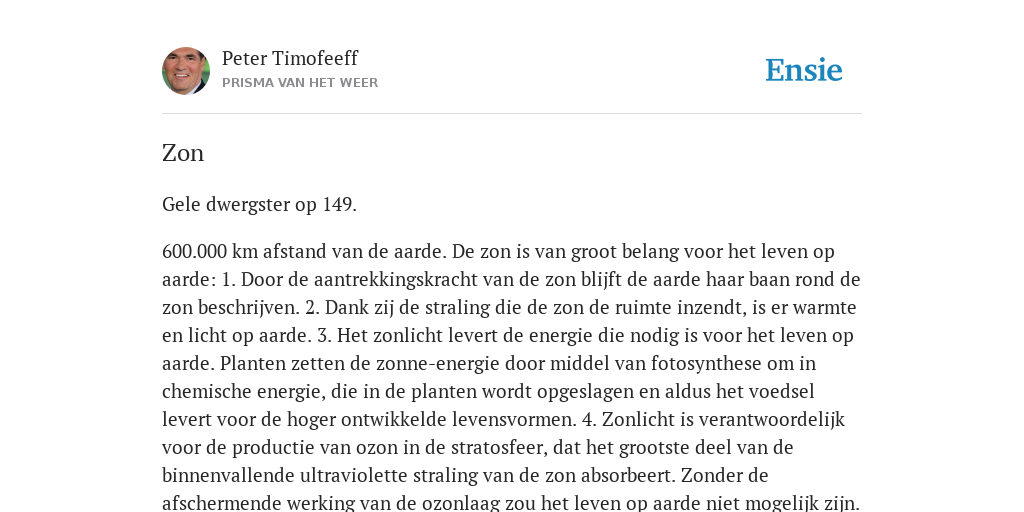 Peter Timofeeff
PRISMA VAN HET WEER

Ensie

Zon

Gele dwergster op 149.

600.000 km afstand van de aarde. De zon is van groot belang voor het leven op aarde: 1. Door de aantrekkingskracht van de zon blijft de aarde haar baan rond de zon beschrijven. 2. Dank zij de straling die de zon de ruimte inzendt, is er warmte en licht op aarde. 3. Het zonlicht levert de energie die nodig is voor het leven op aarde. Planten zetten de zonne-energie door middel van fotosynthese om in chemische energie, die in de planten wordt opgeslagen en aldus het voedsel levert voor de hoger ontwikkelde levensvormen. 4. Zonlicht is verantwoordelijk voor de productie van ozon in de stratosfeer, dat het grootste deel van de binnenvallende ultraviolette straling van de zon absorbeert. Zonder de afschermende werking van de ozonlaag zou het leven op aarde niet mogelijk zijn.